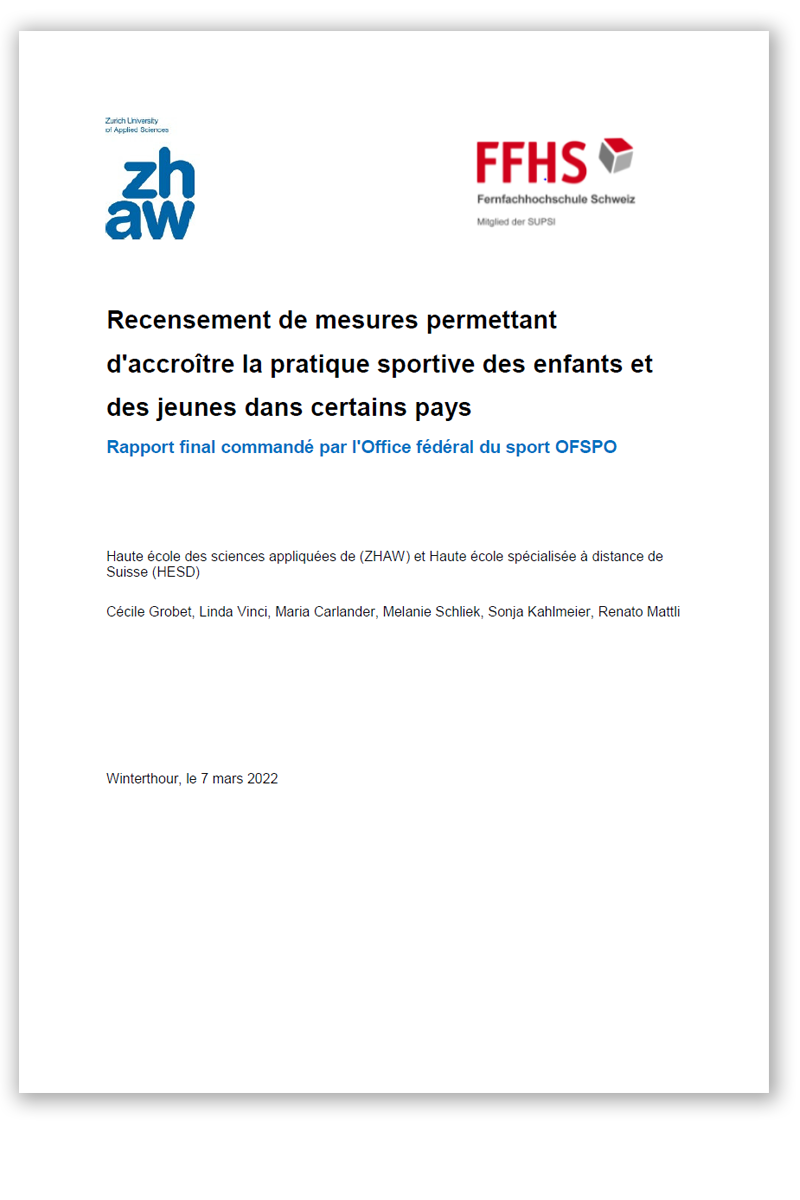 Zurich University of Applied Sciences

zh
aw

FFHS
Fernfachhochschule Schweiz
Mitglied der SUPSI

Recensement de mesures permettant d'accroître la pratique sportive des enfants et des jeunes dans certains pays

Rapport final commandé par l'Office fédéral du sport OFSPO

Haute école des sciences appliquées de (ZHAW) et Haute école spécialisée à distance de Suisse (HESD)

Cécile Grobet, Linda Vinci, Maria Carlander, Melanie Schliek, Sonja Kahlmeier, Renato Mattli

Winterthour, le 7 mars 2022